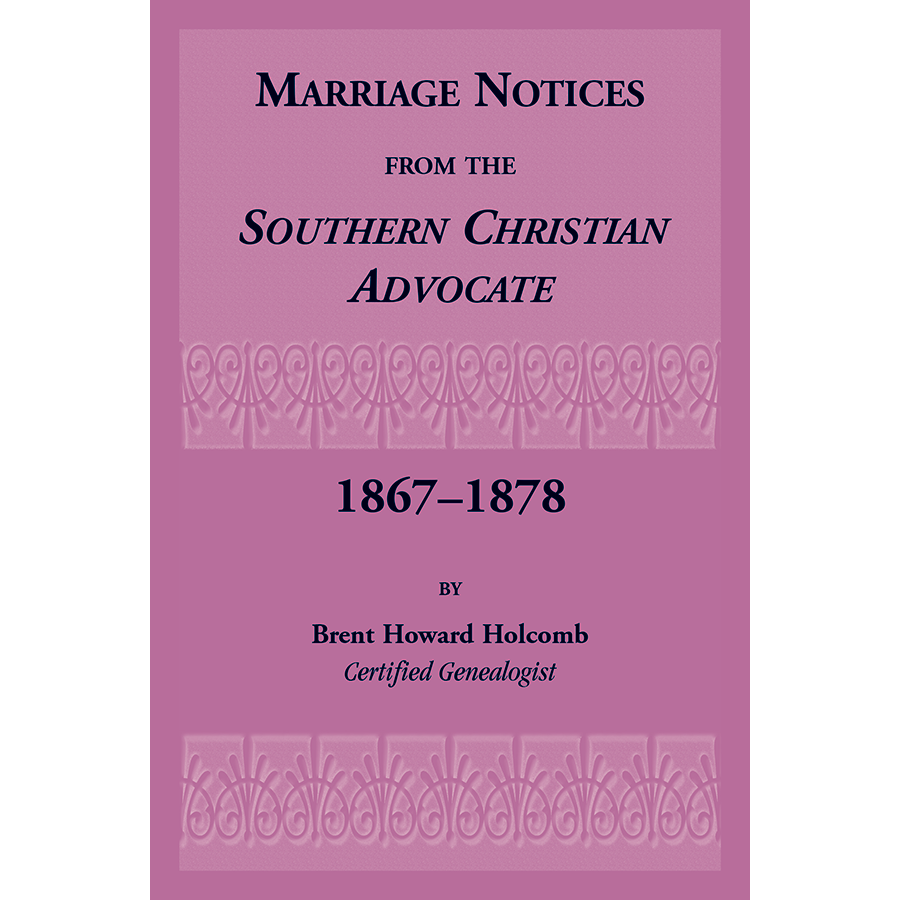 MARRIAGE NOTICES

FROM THE

SOUTHERN CHRISTIAN ADVOCATE

1867–1878

BY

Brent Howard Holcomb
Certified Genealogist